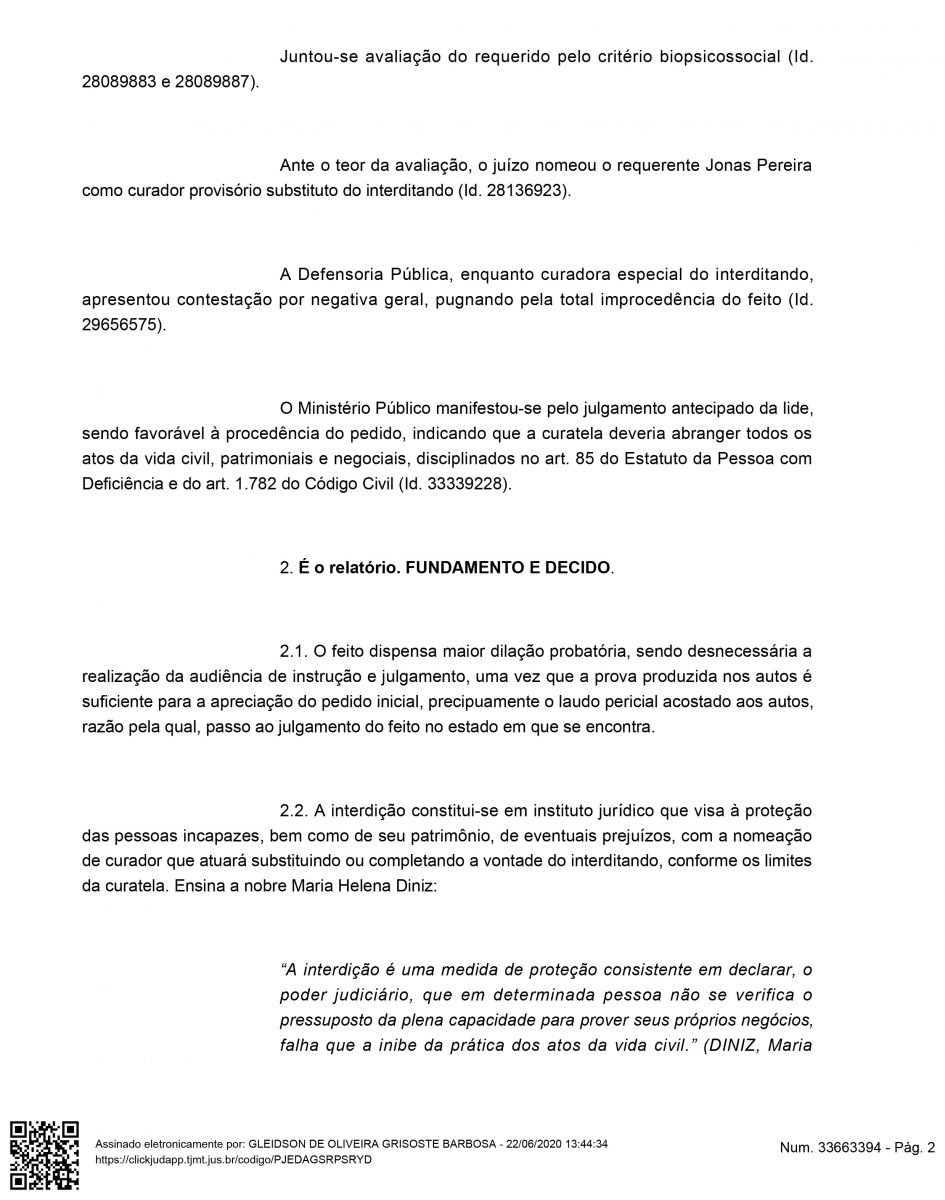 Juntou-se avaliação do requerido pelo critério biopsicossocial (Id. 28089883 e 28089887).

Ante o teor da avaliação, o juízo nomeou o requerente Jonas Pereira como curador provisório substituto do interditando (Id. 28136923).

A Defensoria Pública, enquanto curadora especial do interditando, apresentou contestação por negativa geral, pugnando pela total improcedência do feito (Id. 29656575).

O Ministério Público manifestou-se pelo julgamento antecipado da lide, sendo favorável à procedência do pedido, indicando que a curatela deveria abranger todos os atos da vida civil, patrimoniais e negociais, disciplinados no art. 85 do Estatuto da Pessoa com Deficiência e do art. 1.782 do Código Civil (Id. 33339228).

2. É o relatório. FUNDAMENTO E DECIDO.

2.1. O feito dispensa maior dilação probatória, sendo desnecessária a realização da audiência de instrução e julgamento, uma vez que a prova produzida nos autos é suficiente para a apreciação do pedido inicial, precipuamente o laudo pericial acostado aos autos, razão pela qual, passo ao julgamento do feito no estado em que se encontra.

2.2. A interdição constitui-se em instituto jurídico que visa à proteção das pessoas incapazes, bem como de seu patrimônio, de eventuais prejuízos, com a nomeação de curador que atuará substituindo ou completando a vontade do interditando, conforme os limites da curatela. Ensina a nobre Maria Helena Diniz:

"A interdição é uma medida de proteção consistente em declarar, o poder judiciário, que em determinada pessoa não se verifica o pressuposto da plena capacidade para prover seus próprios negócios, falha que a inibe da prática dos atos da vida civil." (DINIZ, Maria

Assinado eletronicamente por: GLEIDSON DE OLIVEIRA GRISOSTE BARBOSA - 22/06/2020 13:44:34
https://clickjudapp.tjmt.jus.br/codigo/PJEDAGSRPSRYD

Num. 33663394 - Pág. 2